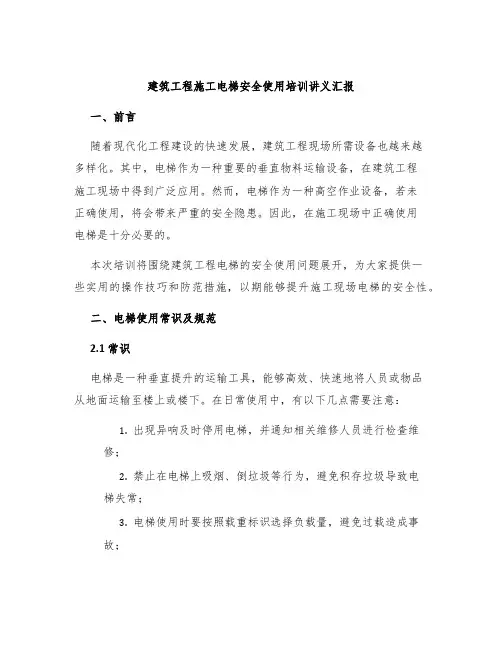 建筑工程施工电梯安全使用培训讲义汇报

一、前言

随着现代化工程建设的快速发展，建筑工程现场所需设备也越来越多样化。其中，电梯作为一种重要的垂直物料运输设备，在建筑工程施工现场中得到广泛应用。然而，电梯作为一种高空作业设备，若未正确使用，将会带来严重的安全隐患。因此，在施工现场中正确使用电梯是十分必要的。

本次培训将围绕建筑工程电梯的安全使用问题展开，为大家提供一些实用的操作技巧和防范措施，以期能够提升施工现场电梯的安全性。

二、电梯使用常识及规范

2.1 常识

电梯是一种垂直提升的运输工具，能够高效、快速地将人员或物品从地面运输至楼上或楼下。在日常使用中，有以下几点需要注意：

1. 出现异响及时停用电梯，并通知相关维修人员进行检查维修；

2. 禁止在电梯上吸烟、倒垃圾等行为，避免积存垃圾导致电梯失常；

3. 电梯使用时要按照载重标识选择负载量，避免过载造成事故；